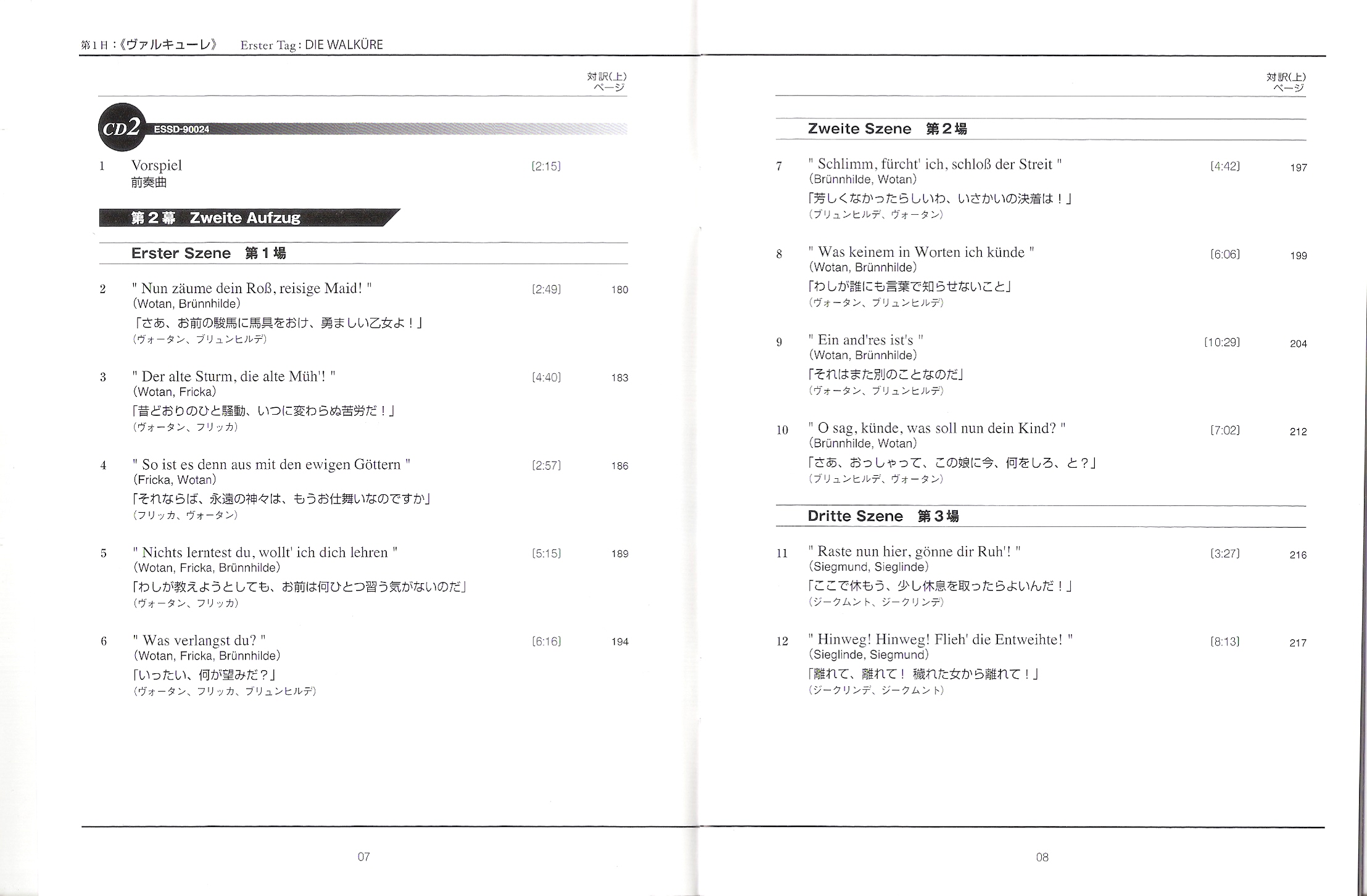 第1日：《ヴァルキューレ》 Erster Tag: DIE WALKÜRE

対訳(上) ページ

CD2 ESSD-90024

1 Vorspiel [2:15]
前奏曲

第2幕 Zweite Aufzug

Erster Szene 第1場

2 " Nun zäume dein Roß, reisige Maid! " [2:49] 180
(Wotan, Brünnhilde)
「さあ、お前の駿馬に馬具をおけ、勇ましい乙女よ！」
(ヴォータン、ブリュンヒルデ)

3 " Der alte Sturm, die alte Müh'! " [4:40] 183
(Wotan, Fricka)
「昔どおりのひと騒動、いつに変わらぬ苦労だ！」
(ヴォータン、フリッカ)

4 " So ist es denn aus mit den ewigen Göttern " [2:57] 186
(Fricka, Wotan)
「それならば、永遠の神々は、もうお仕舞いなのですか」
(フリッカ、ヴォータン)

5 " Nichts lerntest du, wollt' ich dich lehren " [5:15] 189
(Wotan, Fricka, Brünnhilde)
「わしが教えようとしても、お前は何ひとつ習う気がないのだ」
(ヴォータン、フリッカ)

6 " Was verlangst du? " [6:16] 194
(Wotan, Fricka, Brünnhilde)
「いったい、何が望みだ？」
(ヴォータン、フリッカ、ブリュンヒルデ)

07

対訳(上) ページ

Zweite Szene 第2場

7 " Schlimm, fürcht' ich, schloß der Streit " [4:42] 197
(Brünnhilde, Wotan)
「芳しくなかったらしいわ、いさかいの決着は！」
(ブリュンヒルデ、ヴォータン)

8 " Was keinem in Worten ich künde " [6:06] 199
(Wotan, Brünnhilde)
「わしが誰にも言葉で知らせないこと」
(ヴォータン、ブリュンヒルデ)

9 " Ein and'res ist's " [10:29] 204
(Wotan, Brünnhilde)
「それはまた別のことなのだ」
(ヴォータン、ブリュンヒルデ)

10 " O sag, künde, was soll nun dein Kind? " [7:02] 212
(Brünnhilde, Wotan)
「さあ、おっしゃって、この娘に今、何をしろ、と？」
(ブリュンヒルデ、ヴォータン)

Dritte Szene 第3場

11 " Raste nun hier, gönne dir Ruh'! " [3:27] 216
(Siegmund, Sieglinde)
「ここで休もう、少し休息を取ったらよいんだ！」
(ジークムント、ジークリンデ)

12 " Hinweg! Hinweg! Flieh' die Entweihte! " [8:13] 217
(Sieglinde, Siegmund)
「離れて、離れて！ 穢れた女から離れて！」
(ジークリンデ、ジークムント)

08